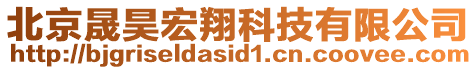 北京晟昊宏翔科技有限公司
http://bjgriseldasid1.cn.coovee.com